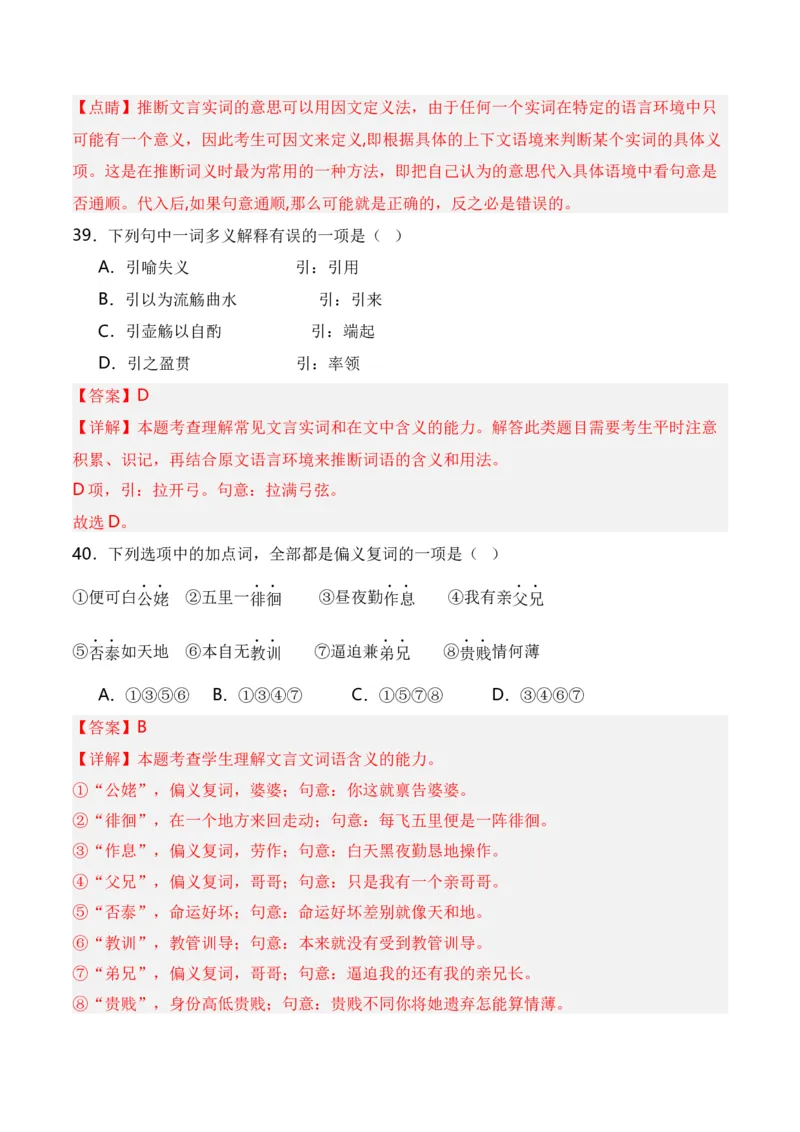 【点睛】推断文言实词的意思可以用因文定义法，由于任何一个实词在特定的语言环境中只可能有一个意义，因此考生可因文来定义,即根据具体的上下文语境来判断某个实词的具体义项。这是在推断词义时最为常用的一种方法，即把自己认为的意思代入具体语境中看句意是否通顺。代入后,如果句意通顺,那么可能就是正确的，反之必是错误的。

39．下列句中一词多义解释有误的一项是（　）

A．引喻失义　　　　引：引用

B．引以为流觞曲水　　　　引：引来

C．引壶觞以自酌　　　　引：端起

D．引之盈贯　　　　引：率领

【答案】D

【详解】本题考查理解常见文言实词和在文中含义的能力。解答此类题目需要考生平时注意积累、识记，再结合原文语言环境来推断词语的含义和用法。

D项，引：拉开弓。句意：拉满弓弦。

故选D。

40．下列选项中的加点词，全部都是偏义复词的一项是（　）

①便可白公姥　②五里一徘徊　③昼夜勤作息　④我有亲父兄

⑤否泰如天地　⑥本自无教训　⑦逼迫兼弟兄　⑧贵贱情何薄

A．①③⑤⑥　B．①③④⑦　C．①⑤⑦⑧　D．③④⑥⑦

【答案】B

【详解】本题考查学生理解文言文词语含义的能力。

①“公姥”，偏义复词，婆婆；句意：你这就禀告婆婆。

②“徘徊”，在一个地方来回走动；句意：每飞五里便是一阵徘徊。

③“作息”，偏义复词，劳作；句意：白天黑夜勤恳地操作。

④“父兄”，偏义复词，哥哥；句意：只是我有一个亲哥哥。

⑤“否泰”，命运好坏；句意：命运好坏差别就像天和地。

⑥“教训”，教管训导；句意：本来就没有受到教管训导。

⑦“弟兄”，偏义复词，哥哥；句意：逼迫我的还有我的亲兄长。

⑧“贵贱”，身份高低贵贱；句意：贵贱不同你将她遗弃怎能算情薄。